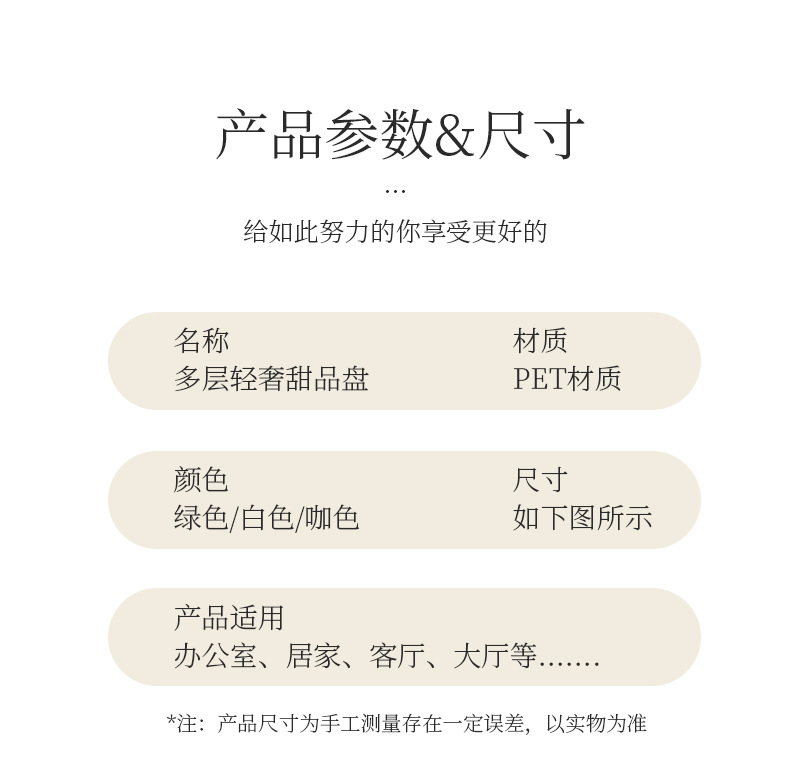 产品参数&尺寸

...

给如此努力的你享受更好的

名称
多层轻奢甜品盘

材质
PET材质

颜色
绿色/白色/咖色

尺寸
如下图所示

产品适用
办公室、居家、客厅、大厅等.......

*注：产品尺寸为手工测量存在一定误差，以实物为准